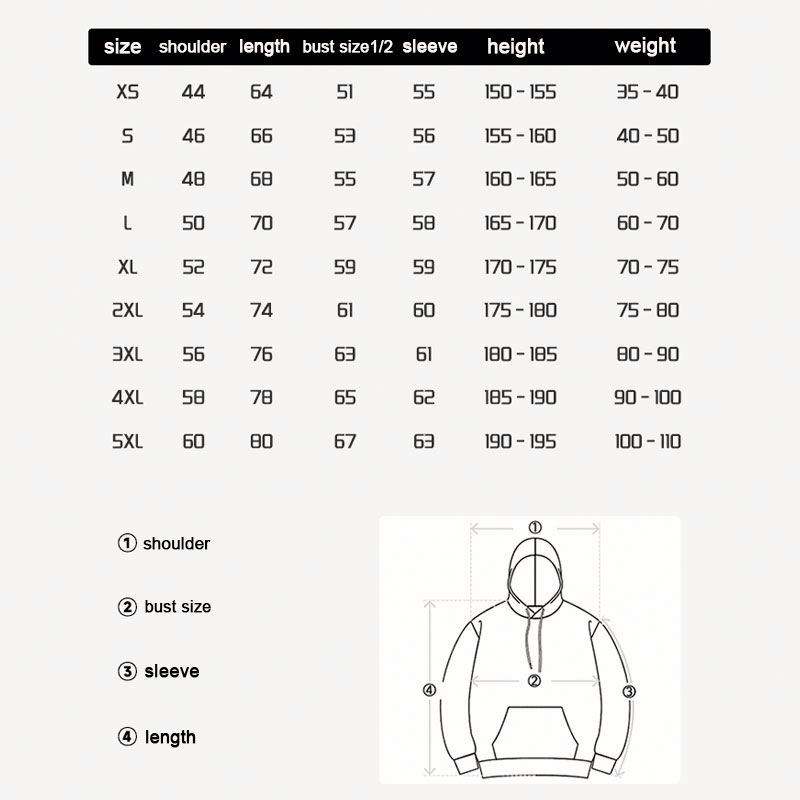 | size | shoulder | length | bust size1/2 | sleeve | height | weight |
|---|---|---|---|---|---|---|
| XS | 44 | 64 | 51 | 55 | 150 - 155 | 35 - 40 |
| S | 46 | 66 | 53 | 56 | 155 - 160 | 40 - 50 |
| M | 48 | 68 | 55 | 57 | 160 - 165 | 50 - 60 |
| L | 50 | 70 | 57 | 58 | 165 - 170 | 60 - 70 |
| XL | 52 | 72 | 59 | 59 | 170 - 175 | 70 - 75 |
| 2XL | 54 | 74 | 61 | 60 | 175 - 180 | 75 - 80 |
| 3XL | 56 | 76 | 63 | 61 | 180 - 185 | 80 - 90 |
| 4XL | 58 | 78 | 65 | 62 | 185 - 190 | 90 - 100 |
| 5XL | 60 | 80 | 67 | 63 | 190 - 195 | 100 - 110 |

① shoulder

② bust size

③ sleeve

④ length

①

②

③

④